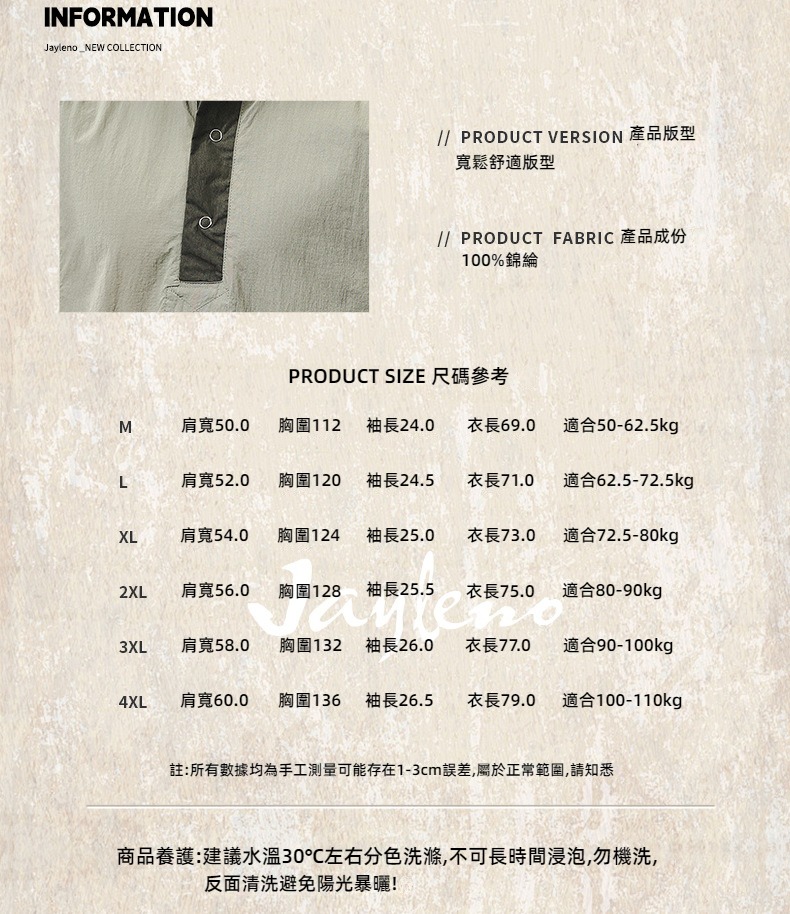 INFORMATION

Jayleno _NEW COLLECTION

// PRODUCT VERSION 產品版型
寬鬆舒適版型

// PRODUCT FABRIC 產品成份
100%錦綸

PRODUCT SIZE 尺碼參考

| M | 肩寬50.0 | 胸圍112 | 袖長24.0 | 衣長69.0 | 適合50-62.5kg |
|---|---|---|---|---|---|
| L | 肩寬52.0 | 胸圍120 | 袖長24.5 | 衣長71.0 | 適合62.5-72.5kg |
| XL | 肩寬54.0 | 胸圍124 | 袖長25.0 | 衣長73.0 | 適合72.5-80kg |
| 2XL | 肩寬56.0 | 胸圍128 | 袖長25.5 | 衣長75.0 | 適合80-90kg |
| 3XL | 肩寬58.0 | 胸圍132 | 袖長26.0 | 衣長77.0 | 適合90-100kg |
| 4XL | 肩寬60.0 | 胸圍136 | 袖長26.5 | 衣長79.0 | 適合100-110kg |

註:所有數據均為手工測量可能存在1-3cm誤差,屬於正常範圍,請知悉

商品養護:建議水溫30°C左右分色洗滌,不可長時間浸泡,勿機洗,
反面清洗避免陽光暴曬!

Jayleno